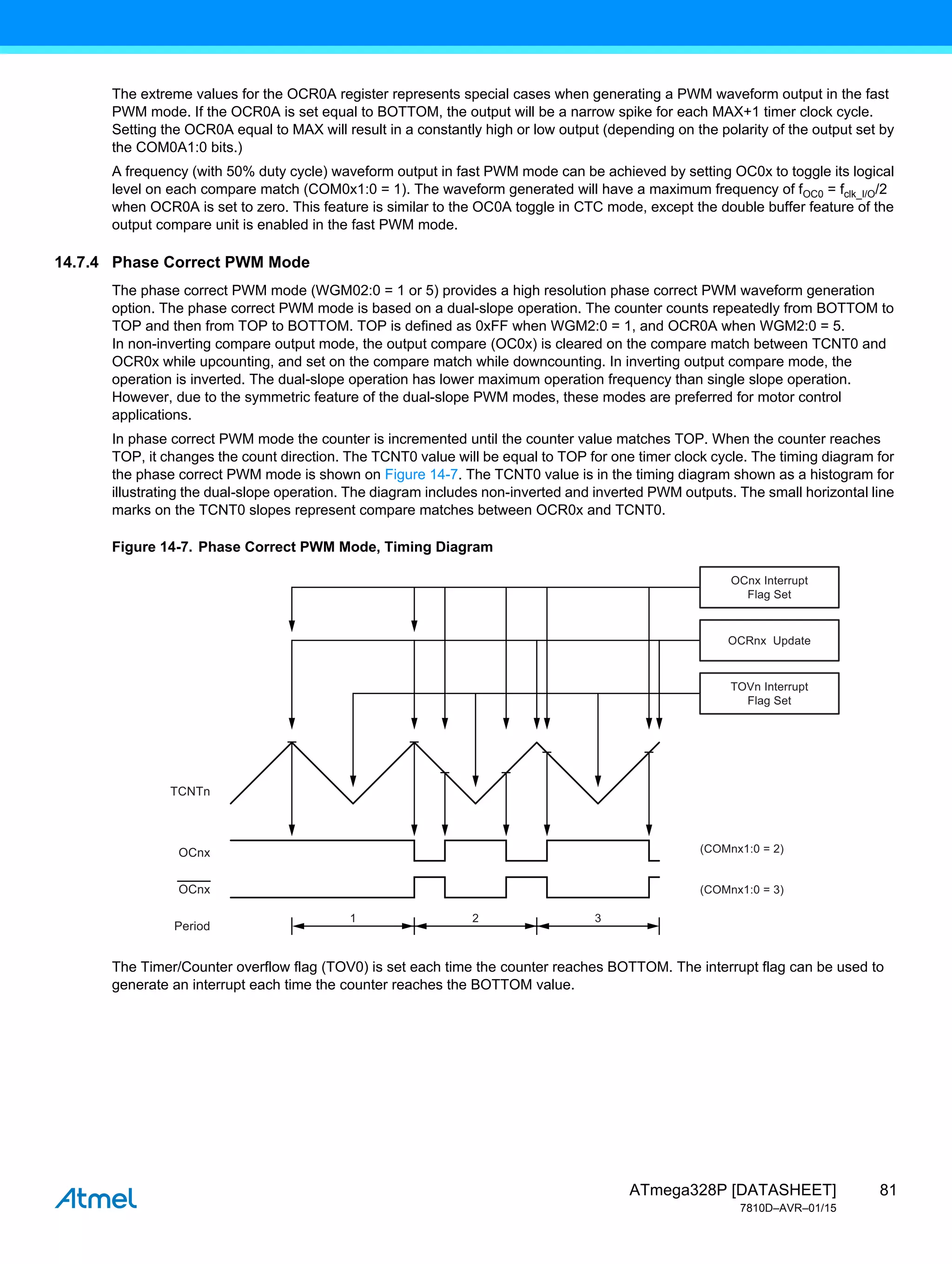 The extreme values for the OCR0A register represents special cases when generating a PWM waveform output in the fast PWM mode. If the OCR0A is set equal to BOTTOM, the output will be a narrow spike for each MAX+1 timer clock cycle. Setting the OCR0A equal to MAX will result in a constantly high or low output (depending on the polarity of the output set by the COM0A1:0 bits.)

A frequency (with 50% duty cycle) waveform output in fast PWM mode can be achieved by setting OC0x to toggle its logical level on each compare match (COM0x1:0 = 1). The waveform generated will have a maximum frequency of $f_{OC0} = f_{clk\_I/O}/2$ when OCR0A is set to zero. This feature is similar to the OC0A toggle in CTC mode, except the double buffer feature of the output compare unit is enabled in the fast PWM mode.

14.7.4 Phase Correct PWM Mode

The phase correct PWM mode (WGM02:0 = 1 or 5) provides a high resolution phase correct PWM waveform generation option. The phase correct PWM mode is based on a dual-slope operation. The counter counts repeatedly from BOTTOM to TOP and then from TOP to BOTTOM. TOP is defined as 0xFF when WGM2:0 = 1, and OCR0A when WGM2:0 = 5. In non-inverting compare output mode, the output compare (OC0x) is cleared on the compare match between TCNT0 and OCR0x while upcounting, and set on the compare match while downcounting. In inverting output compare mode, the operation is inverted. The dual-slope operation has lower maximum operation frequency than single slope operation. However, due to the symmetric feature of the dual-slope PWM modes, these modes are preferred for motor control applications.

In phase correct PWM mode the counter is incremented until the counter value matches TOP. When the counter reaches TOP, it changes the count direction. The TCNT0 value will be equal to TOP for one timer clock cycle. The timing diagram for the phase correct PWM mode is shown on Figure 14-7. The TCNT0 value is in the timing diagram shown as a histogram for illustrating the dual-slope operation. The diagram includes non-inverted and inverted PWM outputs. The small horizontal line marks on the TCNT0 slopes represent compare matches between OCR0x and TCNT0.

Figure 14-7. Phase Correct PWM Mode, Timing Diagram

OCnx Interrupt Flag Set

OCRnx Update

TOVn Interrupt Flag Set

TCNTn

OCnx

$\overline{OCnx}$

Period

(COMnx1:0 = 2)

(COMnx1:0 = 3)

1

2

3

The Timer/Counter overflow flag (TOV0) is set each time the counter reaches BOTTOM. The interrupt flag can be used to generate an interrupt each time the counter reaches the BOTTOM value.

Atmel

ATmega328P [DATASHEET] 81
7810D–AVR–01/15